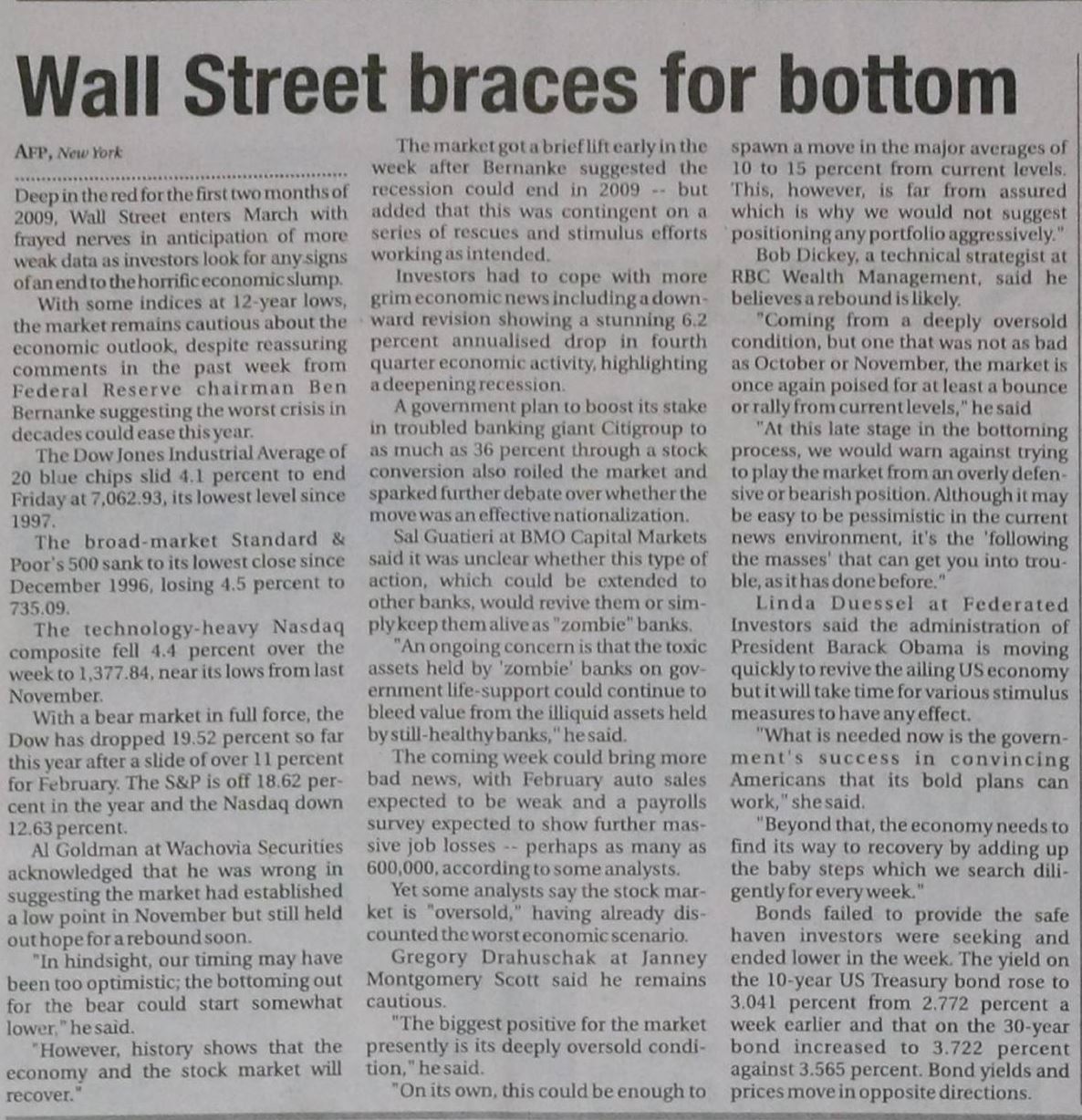 Wall Street braces for bottom

AFP, New York

Deep in the red for the first two months of 2009, Wall Street enters March with frayed nerves in anticipation of more weak data as investors look for any signs of an end to the horrific economic slump.

With some indices at 12-year lows, the market remains cautious about the economic outlook, despite reassuring comments in the past week from Federal Reserve chairman Ben Bernanke suggesting the worst crisis in decades could ease this year.

The Dow Jones Industrial Average of 20 blue chips slid 4.1 percent to end Friday at 7,062.93, its lowest level since 1997.

The broad-market Standard & Poor's 500 sank to its lowest close since December 1996, losing 4.5 percent to 735.09.

The technology-heavy Nasdaq composite fell 4.4 percent over the week to 1,377.84, near its lows from last November.

With a bear market in full force, the Dow has dropped 19.52 percent so far this year after a slide of over 11 percent for February. The S&P is off 18.62 percent in the year and the Nasdaq down 12.63 percent.

Al Goldman at Wachovia Securities acknowledged that he was wrong in suggesting the market had established a low point in November but still held out hope for a rebound soon.

"In hindsight, our timing may have been too optimistic; the bottoming out for the bear could start somewhat lower," he said.

"However, history shows that the economy and the stock market will recover."

The market got a brief lift early in the week after Bernanke suggested the recession could end in 2009 -- but added that this was contingent on a series of rescues and stimulus efforts working as intended.

Investors had to cope with more grim economic news including a downward revision showing a stunning 6.2 percent annualised drop in fourth quarter economic activity, highlighting a deepening recession.

A government plan to boost its stake in troubled banking giant Citigroup to as much as 36 percent through a stock conversion also roiled the market and sparked further debate over whether the move was an effective nationalization.

Sal Guatieri at BMO Capital Markets said it was unclear whether this type of action, which could be extended to other banks, would revive them or simply keep them alive as "zombie" banks.

"An ongoing concern is that the toxic assets held by 'zombie' banks on government life-support could continue to bleed value from the illiquid assets held by still-healthy banks," he said.

The coming week could bring more bad news, with February auto sales expected to be weak and a payrolls survey expected to show further massive job losses -- perhaps as many as 600,000, according to some analysts.

Yet some analysts say the stock market is "oversold," having already discounted the worst economic scenario.

Gregory Drahuschak at Janney Montgomery Scott said he remains cautious.

"The biggest positive for the market presently is its deeply oversold condition," he said.

"On its own, this could be enough to spawn a move in the major averages of 10 to 15 percent from current levels. This, however, is far from assured which is why we would not suggest positioning any portfolio aggressively."

Bob Dickey, a technical strategist at RBC Wealth Management, said he believes a rebound is likely.

"Coming from a deeply oversold condition, but one that was not as bad as October or November, the market is once again poised for at least a bounce or rally from current levels," he said

"At this late stage in the bottoming process, we would warn against trying to play the market from an overly defensive or bearish position. Although it may be easy to be pessimistic in the current news environment, it's the 'following the masses' that can get you into trouble, as it has done before."

Linda Duessel at Federated Investors said the administration of President Barack Obama is moving quickly to revive the ailing US economy but it will take time for various stimulus measures to have any effect.

"What is needed now is the government's success in convincing Americans that its bold plans can work," she said.

"Beyond that, the economy needs to find its way to recovery by adding up the baby steps which we search diligently for every week."

Bonds failed to provide the safe haven investors were seeking and ended lower in the week. The yield on the 10-year US Treasury bond rose to 3.041 percent from 2.772 percent a week earlier and that on the 30-year bond increased to 3.722 percent against 3.565 percent. Bond yields and prices move in opposite directions.